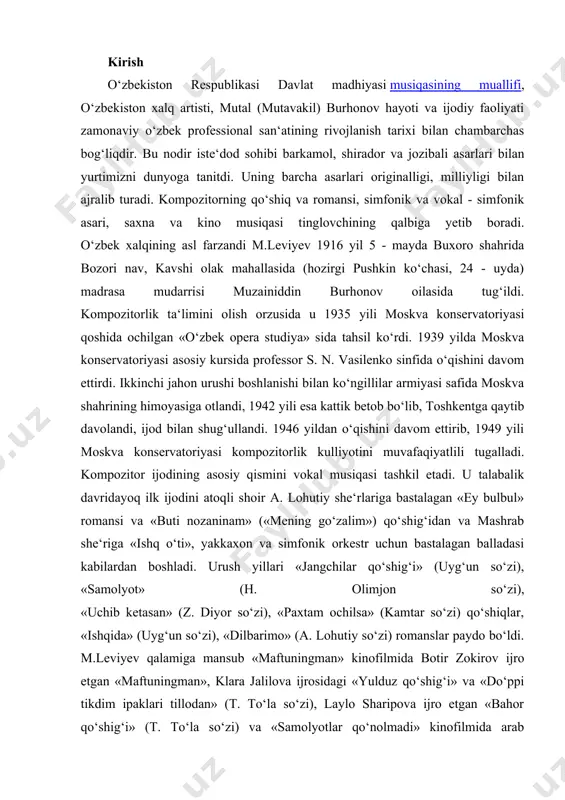 Kirish

O‘zbekiston Respublikasi Davlat madhiyasi musiqasining muallifi, O‘zbekiston xalq artisti, Mutal (Mutavakil) Burhonov hayoti va ijodiy faoliyati zamonaviy o‘zbek professional san‘atining rivojlanish tarixi bilan chambarchas bog‘liqdir. Bu nodir iste‘dod sohibi barkamol, shirador va jozibali asarlari bilan yurtimizni dunyoga tanitdi. Uning barcha asarlari originalligi, milliyligi bilan ajralib turadi. Kompozitorning qo‘shiq va romansi, simfonik va vokal - simfonik asari, saxna va kino musiqasi tinglovchining qalbiga yetib boradi. O‘zbek xalqining asl farzandi M.Leviyev 1916 yil 5 - mayda Buxoro shahrida Bozori nav, Kavshi olak mahallasida (hozirgi Pushkin ko‘chasi, 24 - uyda) madrasa mudarrisi Muzainiddin Burhonov oilasida tug‘ildi. Kompozitorlik ta‘limini olish orzusida u 1935 yili Moskva konservatoriyasi qoshida ochilgan «O‘zbek opera studiya» sida tahsil ko‘rdi. 1939 yilda Moskva konservatoriyasi asosiy kursida professor S. N. Vasilenko sinfida o‘qishini davom ettirdi. Ikkinchi jahon urushi boshlanishi bilan ko‘ngillilar armiyasi safida Moskva shahrining himoyasiga otlandi, 1942 yili esa kattik betob bo‘lib, Toshkentga qaytib davolandi, ijod bilan shug‘ullandi. 1946 yildan o‘qishini davom ettirib, 1949 yili Moskva konservatoriyasi kompozitorlik kulliyotini muvafaqiyatlili tugalladi. Kompozitor ijodining asosiy qismini vokal musiqasi tashkil etadi. U talabalik davridayoq ilk ijodini atoqli shoir A. Lohutiy she‘rlariga bastalagan «Ey bulbul» romansi va «Buti nozaninam» («Mening go‘zalim») qo‘shig‘idan va Mashrab she‘riga «Ishq o‘ti», yakkaxon va simfonik orkestr uchun bastalagan balladasi kabilardan boshladi. Urush yillari «Jangchilar qo‘shig‘i» (Uyg‘un so‘zi), «Samolyot» (H. Olimjon so‘zi), «Uchib ketasan» (Z. Diyor so‘zi), «Paxtam ochilsa» (Kamtar so‘zi) qo‘shiqlar, «Ishqida» (Uyg‘un so‘zi), «Dilbarimo» (A. Lohutiy so‘zi) romanslar paydo bo‘ldi. M.Leviyev qalamiga mansub «Maftuningman» kinofilmida Botir Zokirov ijro etgan «Maftuningman», Klara Jalilova ijrosidagi «Yulduz qo‘shig‘i» va «Do‘ppi tikdim ipaklari tillodan» (T. To‘la so‘zi), Laylo Sharipova ijro etgan «Bahor qo‘shig‘i» (T. To‘la so‘zi) va «Samolyotlar qo‘nolmadi» kinofilmida arab